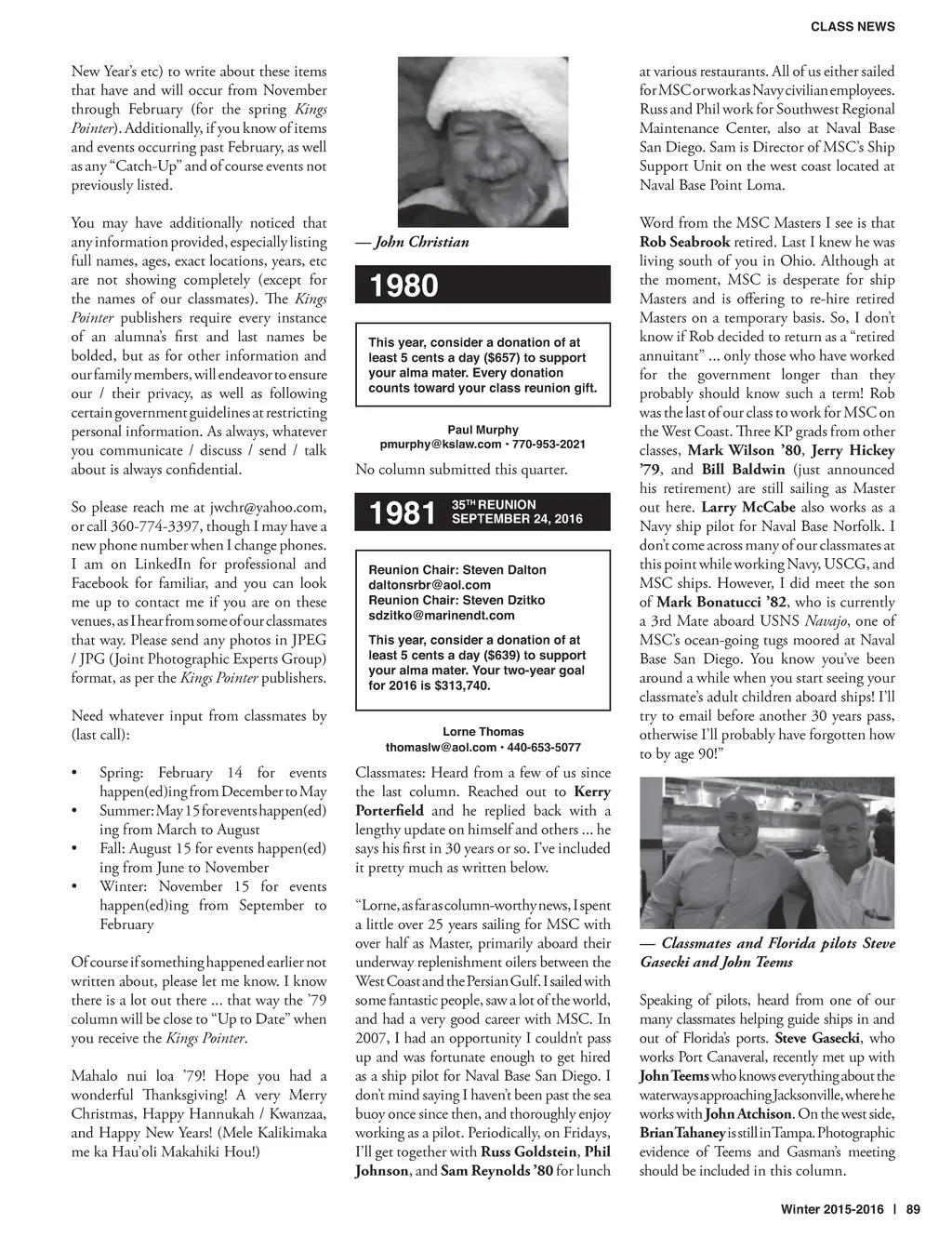 CLASS NEWS

New Year's etc) to write about these items that have and will occur from November through February (for the spring Kings Pointer). Additionally, if you know of items and events occurring past February, as well as any "Catch-Up" and of course events not previously listed.

You may have additionally noticed that any information provided, especially listing full names, ages, exact locations, years, etc are not showing completely (except for the names of our classmates). The Kings Pointer publishers require every instance of an alumna's first and last names be bolded, but as for other information and our family members, will endeavor to ensure our / their privacy, as well as following certain government guidelines at restricting personal information. As always, whatever you communicate / discuss / send / talk about is always confidential.

So please reach me at jwchr@yahoo.com, or call 360-774-3397, though I may have a new phone number when I change phones. I am on LinkedIn for professional and Facebook for familiar, and you can look me up to contact me if you are on these venues, as I hear from some of our classmates that way. Please send any photos in JPEG / JPG (Joint Photographic Experts Group) format, as per the Kings Pointer publishers.

Need whatever input from classmates by (last call):

• Spring: February 14 for events happen(ed)ing from December to May
• Summer: May 15 for events happen(ed) ing from March to August
• Fall: August 15 for events happen(ed) ing from June to November
• Winter: November 15 for events happen(ed)ing from September to February

Of course if something happened earlier not written about, please let me know. I know there is a lot out there ... that way the '79 column will be close to "Up to Date" when you receive the Kings Pointer.

Mahalo nui loa '79! Hope you had a wonderful Thanksgiving! A very Merry Christmas, Happy Hannukah / Kwanzaa, and Happy New Years! (Mele Kalikimaka me ka Hau'oli Makahiki Hou!)

— John Christian

1980

This year, consider a donation of at least 5 cents a day ($657) to support your alma mater. Every donation counts toward your class reunion gift.

Paul Murphy
pmurphy@kslaw.com • 770-953-2021

No column submitted this quarter.

1981 35TH REUNION SEPTEMBER 24, 2016

Reunion Chair: Steven Dalton
daltonsrbr@aol.com
Reunion Chair: Steven Dzitko
sdzitko@marinendt.com

This year, consider a donation of at least 5 cents a day ($639) to support your alma mater. Your two-year goal for 2016 is $313,740.

Lorne Thomas
thomaslw@aol.com • 440-653-5077

Classmates: Heard from a few of us since the last column. Reached out to Kerry Porterfield and he replied back with a lengthy update on himself and others ... he says his first in 30 years or so. I've included it pretty much as written below.

"Lorne, as far as column-worthy news, I spent a little over 25 years sailing for MSC with over half as Master, primarily aboard their underway replenishment oilers between the West Coast and the Persian Gulf. I sailed with some fantastic people, saw a lot of the world, and had a very good career with MSC. In 2007, I had an opportunity I couldn't pass up and was fortunate enough to get hired as a ship pilot for Naval Base San Diego. I don't mind saying I haven't been past the sea buoy once since then, and thoroughly enjoy working as a pilot. Periodically, on Fridays, I'll get together with Russ Goldstein, Phil Johnson, and Sam Reynolds '80 for lunch at various restaurants. All of us either sailed for MSC or work as Navy civilian employees. Russ and Phil work for Southwest Regional Maintenance Center, also at Naval Base San Diego. Sam is Director of MSC's Ship Support Unit on the west coast located at Naval Base Point Loma.

Word from the MSC Masters I see is that Rob Seabrook retired. Last I knew he was living south of you in Ohio. Although at the moment, MSC is desperate for ship Masters and is offering to re-hire retired Masters on a temporary basis. So, I don't know if Rob decided to return as a "retired annuitant" ... only those who have worked for the government longer than they probably should know such a term! Rob was the last of our class to work for MSC on the West Coast. Three KP grads from other classes, Mark Wilson '80, Jerry Hickey '79, and Bill Baldwin (just announced his retirement) are still sailing as Master out here. Larry McCabe also works as a Navy ship pilot for Naval Base Norfolk. I don't come across many of our classmates at this point while working Navy, USCG, and MSC ships. However, I did meet the son of Mark Bonatucci '82, who is currently a 3rd Mate aboard USNS Navajo, one of MSC's ocean-going tugs moored at Naval Base San Diego. You know you've been around a while when you start seeing your classmate's adult children aboard ships! I'll try to email before another 30 years pass, otherwise I'll probably have forgotten how to by age 90!"

— Classmates and Florida pilots Steve Gasecki and John Teems

Speaking of pilots, heard from one of our many classmates helping guide ships in and out of Florida's ports. Steve Gasecki, who works Port Canaveral, recently met up with John Teems who knows everything about the waterways approaching Jacksonville, where he works with John Atchison. On the west side, Brian Tahaney is still in Tampa. Photographic evidence of Teems and Gasman's meeting should be included in this column.

Winter 2015-2016 | 89